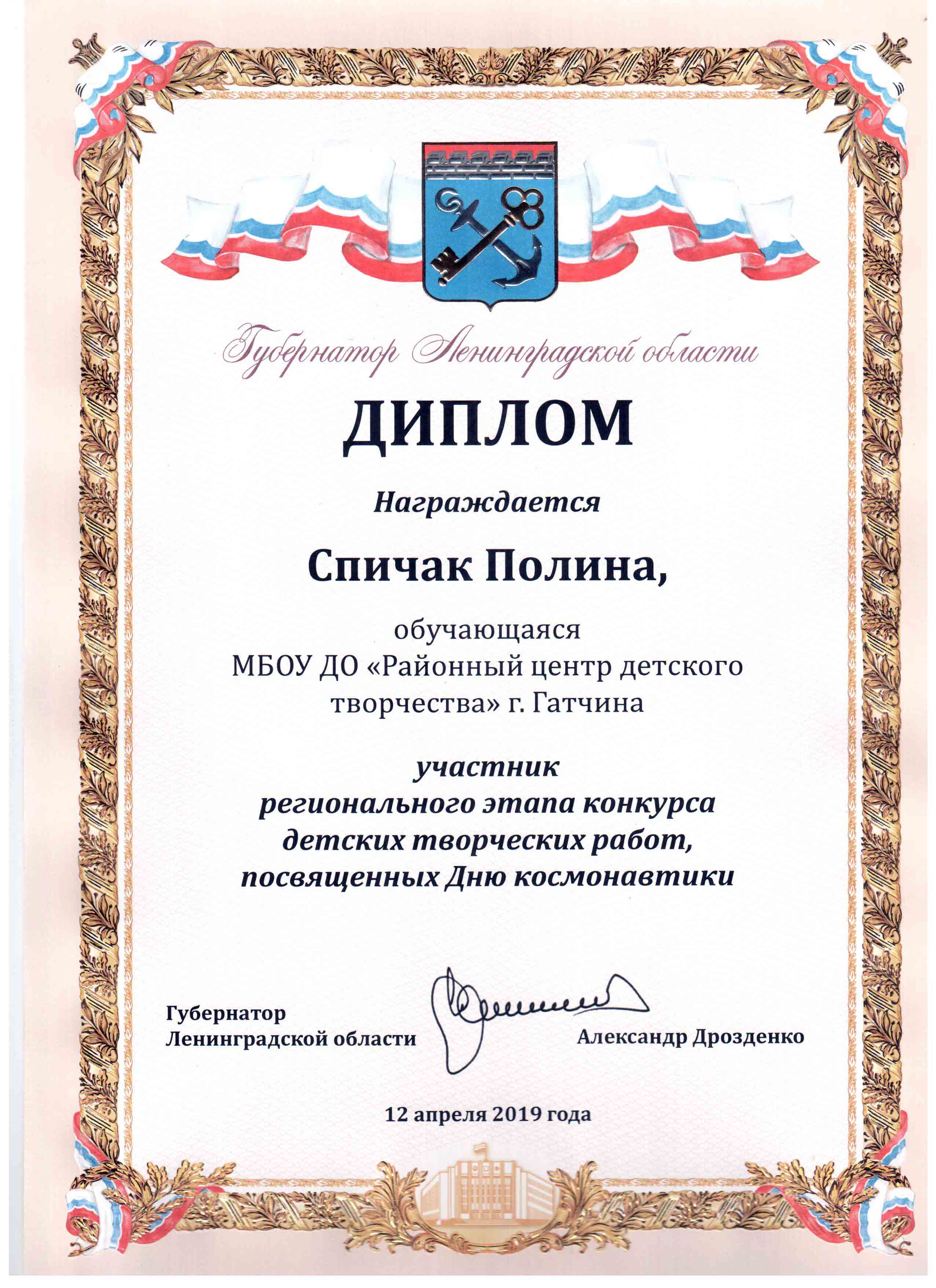 Губернатор Ленинградской области

ДИПЛОМ

Награждается

Спичак Полина,

обучающаяся
МБОУ ДО «Районный центр детского творчества» г. Гатчина

участник
регионального этапа конкурса
детских творческих работ,
посвященных Дню космонавтики

Губернатор
Ленинградской области

Александр Дрозденко

12 апреля 2019 года